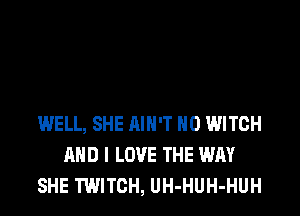 WELL, SHE AIN'T NO WITCH
AND I LOVE THE WAY
SHE TWITCH, UH-HUH-HUH